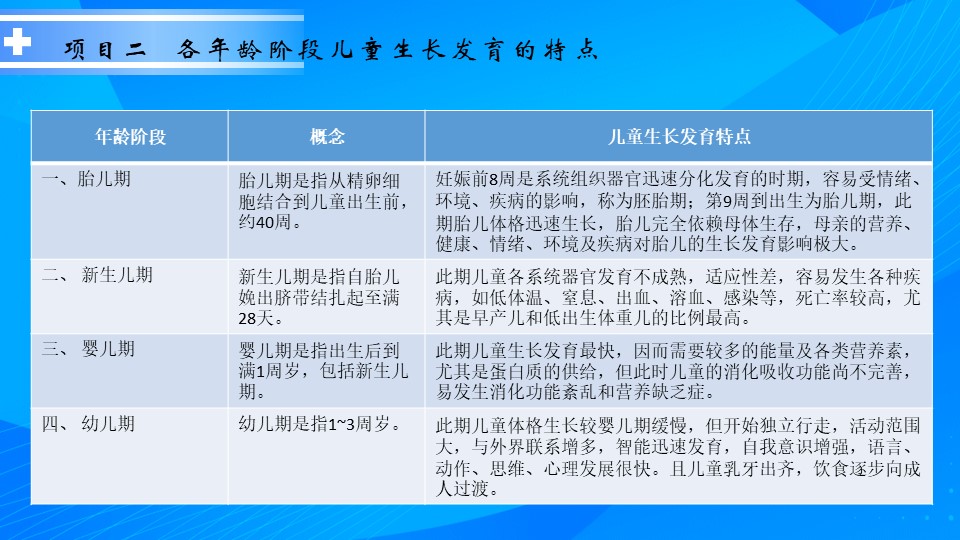 项目二　各年龄阶段儿童生长发育的特点

| 年龄阶段 | 概念 | 儿童生长发育特点 |
|---|---|---|
| 一、胎儿期 | 胎儿期是指从精卵细胞结合到儿童出生前，约40周。 | 妊娠前8周是系统组织器官迅速分化发育的时期，容易受情绪、环境、疾病的影响，称为胚胎期；第9周到出生为胎儿期，此期胎儿体格迅速生长，胎儿完全依赖母体生存，母亲的营养、健康、情绪、环境及疾病对胎儿的生长发育影响极大。 |
| 二、 新生儿期 | 新生儿期是指自胎儿娩出脐带结扎起至满28天。 | 此期儿童各系统器官发育不成熟，适应性差，容易发生各种疾病，如低体温、窒息、出血、溶血、感染等，死亡率较高，尤其是早产儿和低出生体重儿的比例最高。 |
| 三、 婴儿期 | 婴儿期是指出生后到满1周岁，包括新生儿期。 | 此期儿童生长发育最快，因而需要较多的能量及各类营养素，尤其是蛋白质的供给，但此时儿童的消化吸收功能尚不完善，易发生消化功能紊乱和营养缺乏症。 |
| 四、 幼儿期 | 幼儿期是指1~3周岁。 | 此期儿童体格生长较婴儿期缓慢，但开始独立行走，活动范围大，与外界联系增多，智能迅速发育，自我意识增强，语言、动作、思维、心理发展很快。且儿童乳牙出齐，饮食逐步向成人过渡。 |